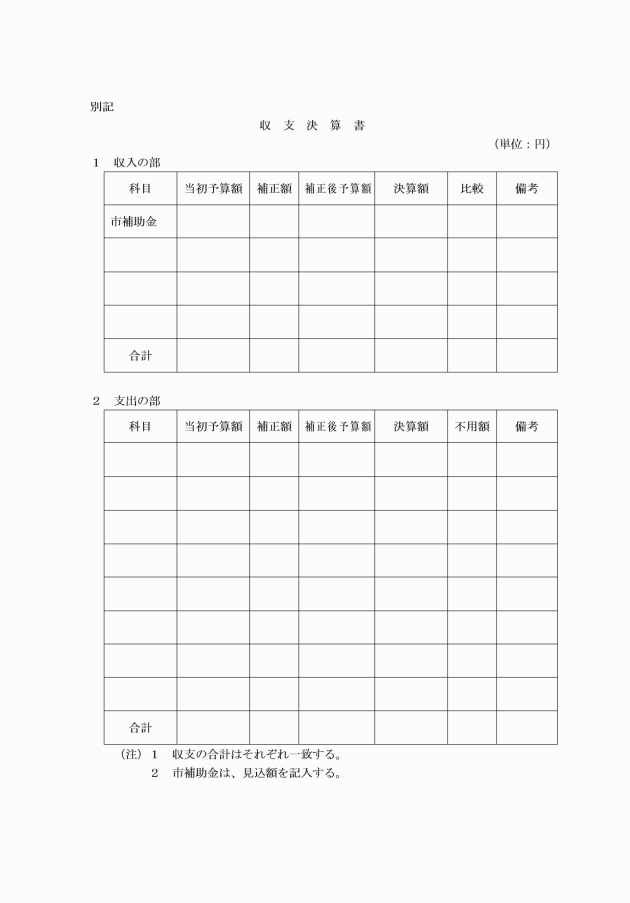 別記

収 支 決 算 書

（単位：円）

1　収入の部

| 科目 | 当初予算額 | 補正額 | 補正後予算額 | 決算額 | 比較 | 備考 |
|---|---|---|---|---|---|---|
| 市補助金 | | | | | | |
| | | | | | | |
| | | | | | | |
| | | | | | | |
| 合計 | | | | | | |

2　支出の部

| 科目 | 当初予算額 | 補正額 | 補正後予算額 | 決算額 | 不用額 | 備考 |
|---|---|---|---|---|---|---|
| | | | | | | |
| | | | | | | |
| | | | | | | |
| | | | | | | |
| | | | | | | |
| | | | | | | |
| | | | | | | |
| | | | | | | |
| 合計 | | | | | | |

（注）1　収支の合計はそれぞれ一致する。
2　市補助金は、見込額を記入する。